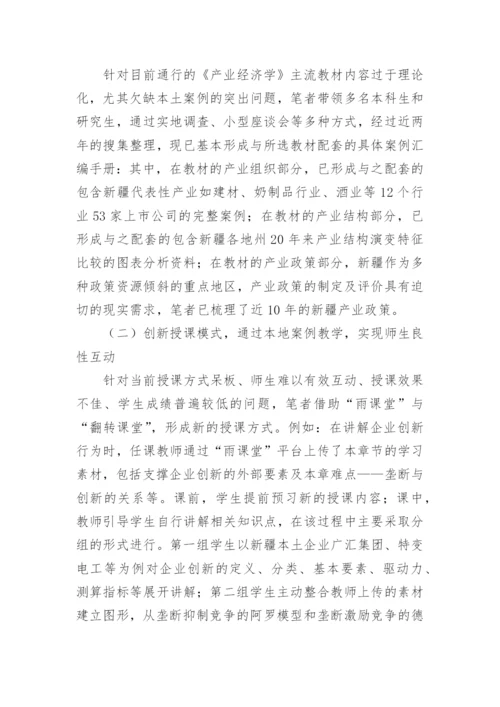 针对目前通行的《产业经济学》主流教材内容过于理论化，尤其欠缺本土案例的突出问题，笔者带领多名本科生和研究生，通过实地调查、小型座谈会等多种方式，经过近两年的搜集整理，现已基本形成与所选教材配套的具体案例汇编手册：其中，在教材的产业组织部分，已形成与之配套的包含新疆代表性产业如建材、奶制品行业、酒业等12个行业53家上市公司的完整案例；在教材的产业结构部分，已形成与之配套的包含新疆各地州20年来产业结构演变特征比较的图表分析资料；在教材的产业政策部分，新疆作为多种政策资源倾斜的重点地区，产业政策的制定及评价具有迫切的现实需求，笔者已梳理了近10年的新疆产业政策。

（二）创新授课模式，通过本地案例教学，实现师生良性互动

针对当前授课方式呆板、师生难以有效互动、授课效果不佳、学生成绩普遍较低的问题，笔者借助“雨课堂”与“翻转课堂”，形成新的授课方式。例如：在讲解企业创新行为时，任课教师通过“雨课堂”平台上传了本章节的学习素材，包括支撑企业创新的外部要素及本章难点——垄断与创新的关系等。课前，学生提前预习新的授课内容；课中，教师引导学生自行讲解相关知识点，在该过程中主要采取分组的形式进行。第一组学生以新疆本土企业广汇集团、特变电工等为例对企业创新的定义、分类、基本要素、驱动力、测算指标等展开讲解；第二组学生主动整合教师上传的素材建立图形，从垄断抑制竞争的阿罗模型和垄断激励竞争的德